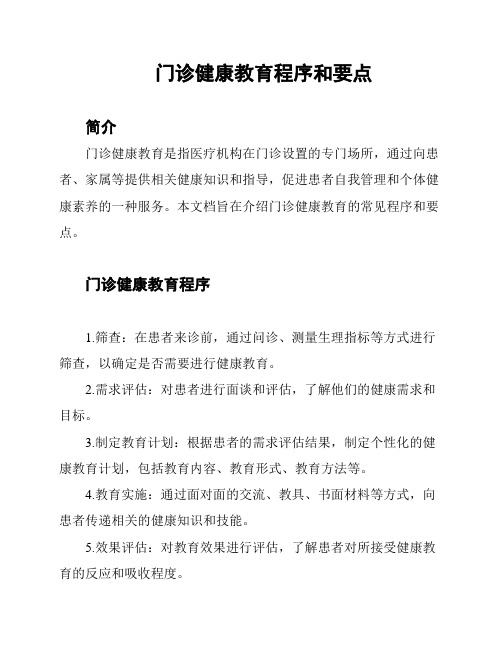 门诊健康教育程序和要点

简介

门诊健康教育是指医疗机构在门诊设置的专门场所，通过向患者、家属等提供相关健康知识和指导，促进患者自我管理和个体健康素养的一种服务。本文档旨在介绍门诊健康教育的常见程序和要点。

门诊健康教育程序

1.筛查：在患者来诊前，通过问诊、测量生理指标等方式进行筛查，以确定是否需要进行健康教育。

2.需求评估：对患者进行面谈和评估，了解他们的健康需求和目标。

3.制定教育计划：根据患者的需求评估结果，制定个性化的健康教育计划，包括教育内容、教育形式、教育方法等。

4.教育实施：通过面对面的交流、教具、书面材料等方式，向患者传递相关的健康知识和技能。

5.效果评估：对教育效果进行评估，了解患者对所接受健康教育的反应和吸收程度。